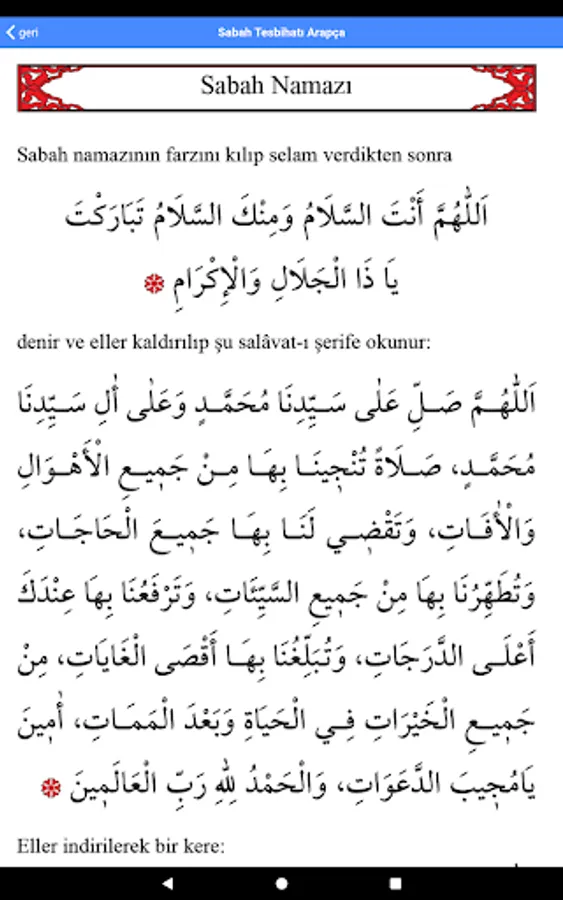 geri Sabah Tesbihatı Arapça

Sabah Namazı

Sabah namazının farzını kılıp selam verdikten sonra

اَللّٰهُمَّ أَنْتَ السَّلَامُ وَمِنْكَ السَّلَامُ تَبَارَكْتَ يَا ذَا الْجَلَالِ وَالْإِكْرَامِ

denir ve eller kaldırılıp şu salâvat-ı şerife okunur:

اَللّٰهُمَّ صَلِّ عَلٰى سَيِّدِنَا مُحَمَّدٍ وَعَلٰى اٰلِ سَيِّدِنَا مُحَمَّدٍ، صَلَاةً تُنْجِينَا بِهَا مِنْ جَمِيعِ الْأَهْوَالِ وَالْاٰفَاتِ، وَتَقْضِي لَنَا بِهَا جَمِيعَ الْحَاجَاتِ، وَتُطَهِّرُنَا بِهَا مِنْ جَمِيعِ السَّيِّئَاتِ، وَتَرْفَعُنَا بِهَا عِنْدَكَ أَعْلَى الدَّرَجَاتِ، وَتُبَلِّغُنَا بِهَا أَقْصَى الْغَايَاتِ، مِنْ جَمِيعِ الْخَيْرَاتِ فِي الْحَيَاةِ وَبَعْدَ الْمَمَاتِ، اٰمِينَ يَامُجِيبَ الدَّعَوَاتِ، وَالْحَمْدُ لِلّٰهِ رَبِّ الْعَالَمِينَ

Eller indirilerek bir kere: